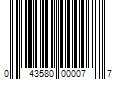 0 43580 00007 7